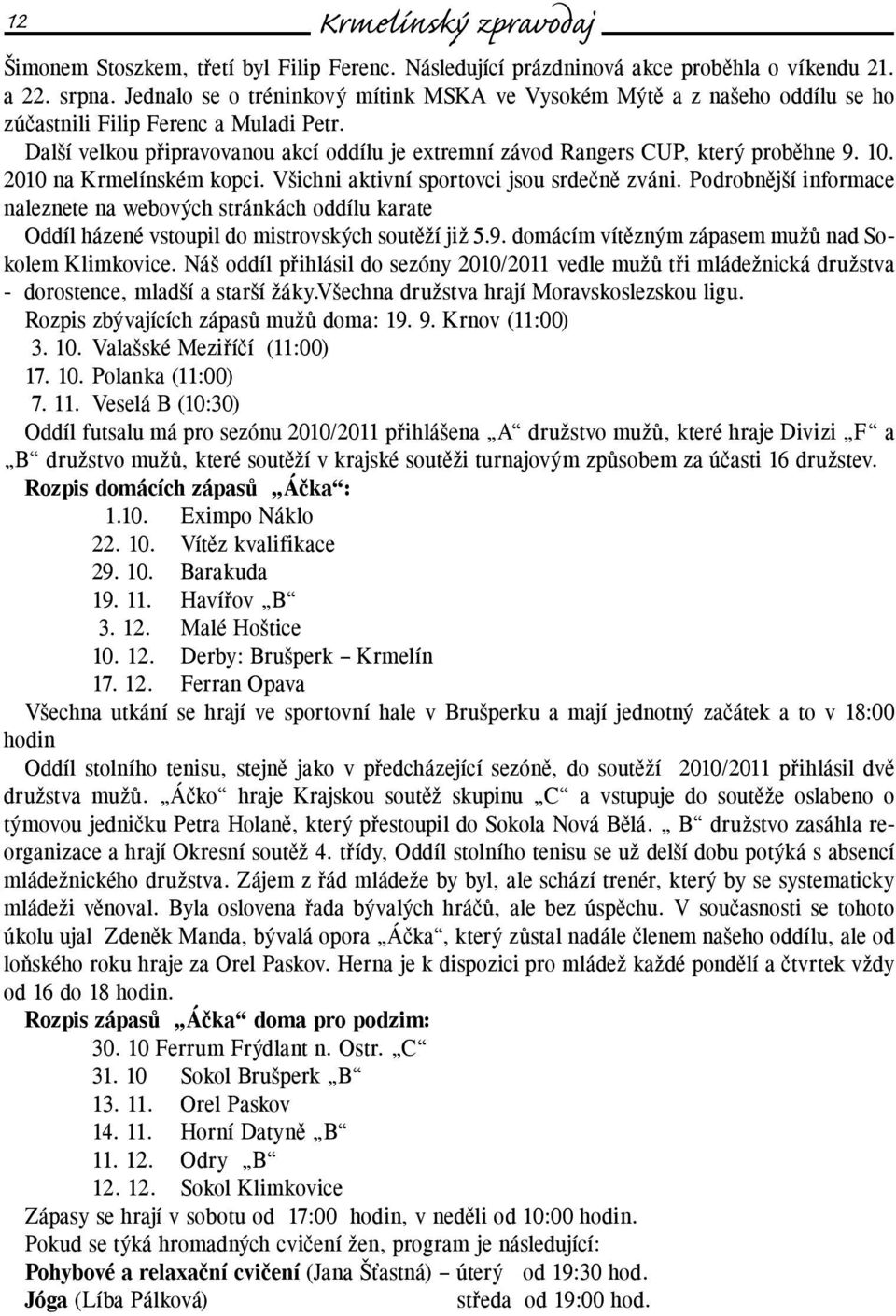 12 Krmelínský zpravodaj

Šimonem Stoszkem, třetí byl Filip Ferenc. Následující prázdninová akce proběhla o víkendu 21. a 22. srpna. Jednalo se o tréninkový mítink MSKA ve Vysokém Mýtě a z našeho oddílu se ho zúčastnili Filip Ferenc a Muladi Petr.

Další velkou připravovanou akcí oddílu je extremní závod Rangers CUP, který proběhne 9. 10. 2010 na Krmelínském kopci. Všichni aktivní sportovci jsou srdečně zváni. Podrobnější informace naleznete na webových stránkách oddílu karate

Oddíl házené vstoupil do mistrovských soutěží již 5.9. domácím vítězným zápasem mužů nad Sokolem Klimkovice. Náš oddíl přihlásil do sezóny 2010/2011 vedle mužů tři mládežnická družstva - dorostence, mladší a starší žáky.Všechna družstva hrají Moravskoslezskou ligu.

Rozpis zbývajících zápasů mužů doma: 19. 9. Krnov (11:00)

3. 10. Valašské Meziříčí (11:00)

17. 10. Polanka (11:00)

7. 11. Veselá B (10:30)

Oddíl futsalu má pro sezónu 2010/2011 přihlášena „A“ družstvo mužů, které hraje Divizi „F“ a „B“ družstvo mužů, které soutěží v krajské soutěži turnajovým způsobem za účasti 16 družstev.

Rozpis domácích zápasů „Áčka“:

1.10. Eximpo Náklo

22. 10. Vítěz kvalifikace

29. 10. Barakuda

19. 11. Havířov „B“

3. 12. Malé Hoštice

10. 12. Derby: Brušperk – Krmelín

17. 12. Ferran Opava

Všechna utkání se hrají ve sportovní hale v Brušperku a mají jednotný začátek a to v 18:00 hodin

Oddíl stolního tenisu, stejně jako v předcházející sezóně, do soutěží 2010/2011 přihlásil dvě družstva mužů. „Áčko“ hraje Krajskou soutěž skupinu „C“ a vstupuje do soutěže oslabeno o týmovou jedničku Petra Holaně, který přestoupil do Sokola Nová Bělá. „ B“ družstvo zasáhla reorganizace a hrají Okresní soutěž 4. třídy, Oddíl stolního tenisu se už delší dobu potýká s absencí mládežnického družstva. Zájem z řád mládeže by byl, ale schází trenér, který by se systematicky mládeži věnoval. Byla oslovena řada bývalých hráčů, ale bez úspěchu. V současnosti se tohoto úkolu ujal Zdeněk Manda, bývalá opora „Áčka“, který zůstal nadále členem našeho oddílu, ale od loňského roku hraje za Orel Paskov. Herna je k dispozici pro mládež každé pondělí a čtvrtek vždy od 16 do 18 hodin.

Rozpis zápasů „Áčka“ doma pro podzim:

30. 10 Ferrum Frýdlant n. Ostr. „C“

31. 10 Sokol Brušperk „B“

13. 11. Orel Paskov

14. 11. Horní Datyně „B“

11. 12. Odry „B“

12. 12. Sokol Klimkovice

Zápasy se hrají v sobotu od 17:00 hodin, v neděli od 10:00 hodin.

Pokud se týká hromadných cvičení žen, program je následující:

Pohybové a relaxační cvičení (Jana Šťastná) – úterý od 19:30 hod.

Jóga (Líba Pálková) středa od 19:00 hod.